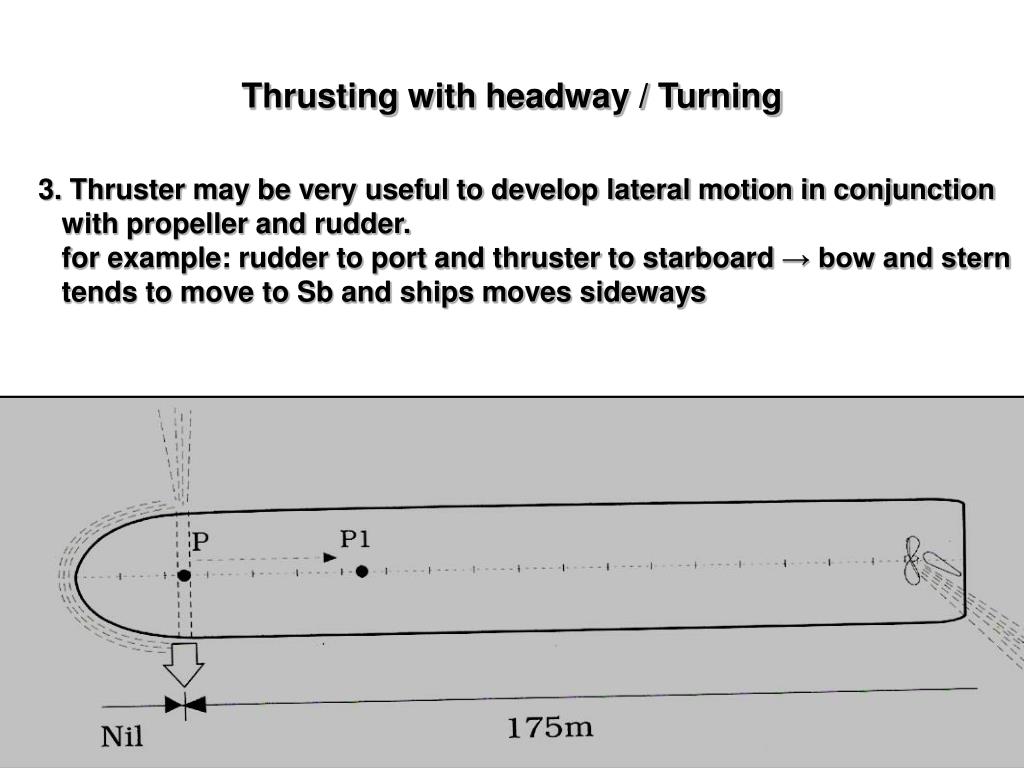 Thrusting with headway / Turning

3. Thruster may be very useful to develop lateral motion in conjunction with propeller and rudder.
for example: rudder to port and thruster to starboard → bow and stern tends to move to Sb and ships moves sideways

P

P1

Nil

175m